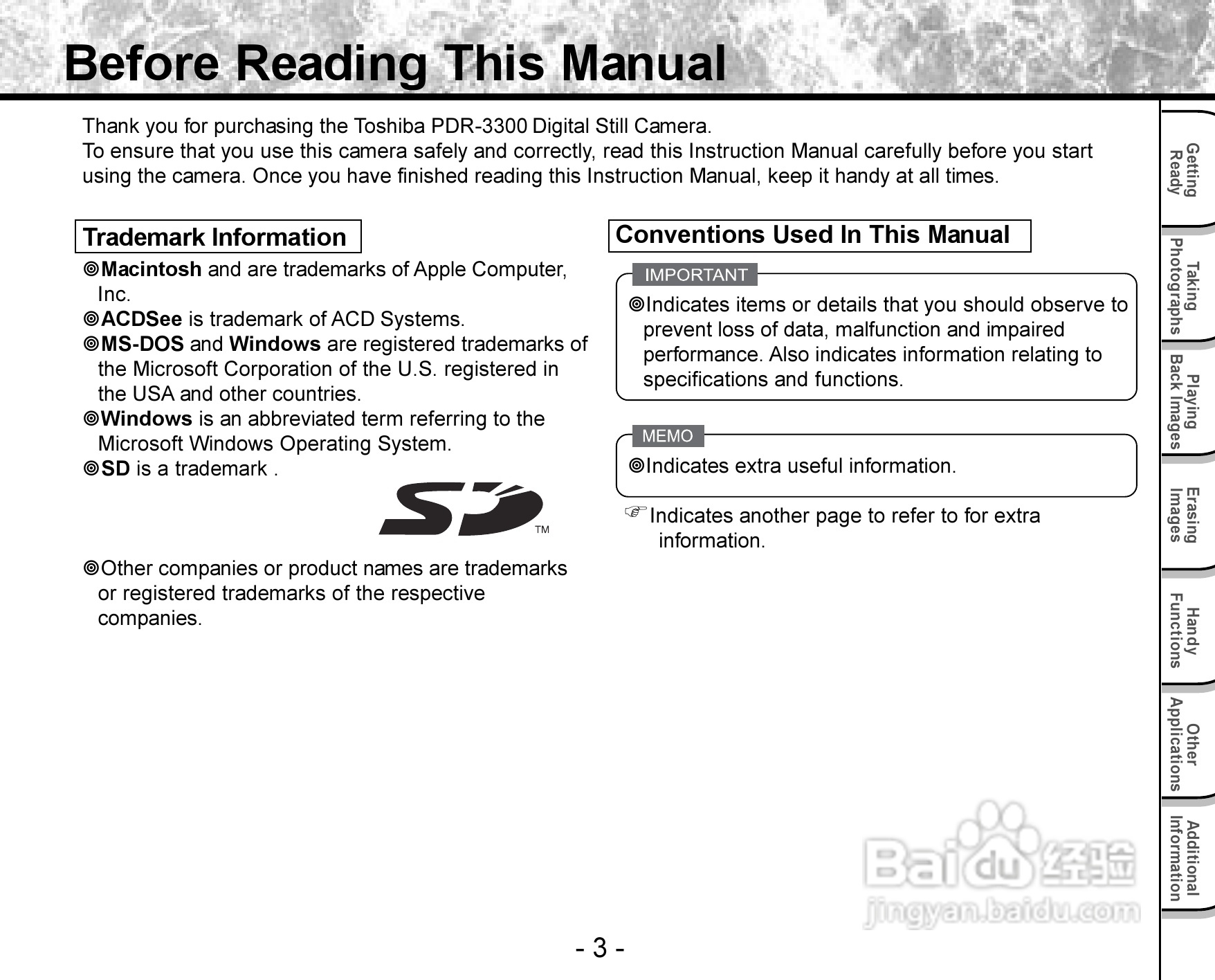 Before Reading This Manual

Thank you for purchasing the Toshiba PDR-3300 Digital Still Camera.
To ensure that you use this camera safely and correctly, read this Instruction Manual carefully before you start using the camera. Once you have finished reading this Instruction Manual, keep it handy at all times.

Trademark Information

◎Macintosh and are trademarks of Apple Computer, Inc.
◎ACDSee is trademark of ACD Systems.
◎MS-DOS and Windows are registered trademarks of the Microsoft Corporation of the U.S. registered in the USA and other countries.
◎Windows is an abbreviated term referring to the Microsoft Windows Operating System.
◎SD is a trademark .

SD TM

◎Other companies or product names are trademarks or registered trademarks of the respective companies.

Conventions Used In This Manual

IMPORTANT
◎Indicates items or details that you should observe to prevent loss of data, malfunction and impaired performance. Also indicates information relating to specifications and functions.

MEMO
◎Indicates extra useful information.

☞Indicates another page to refer to for extra information.

Getting Ready
Taking Photographs
Playing Back Images
Erasing Images
Handy Functions
Other Applications
Additional Information

Baidu 经验
jingyan.baidu.com

- 3 -